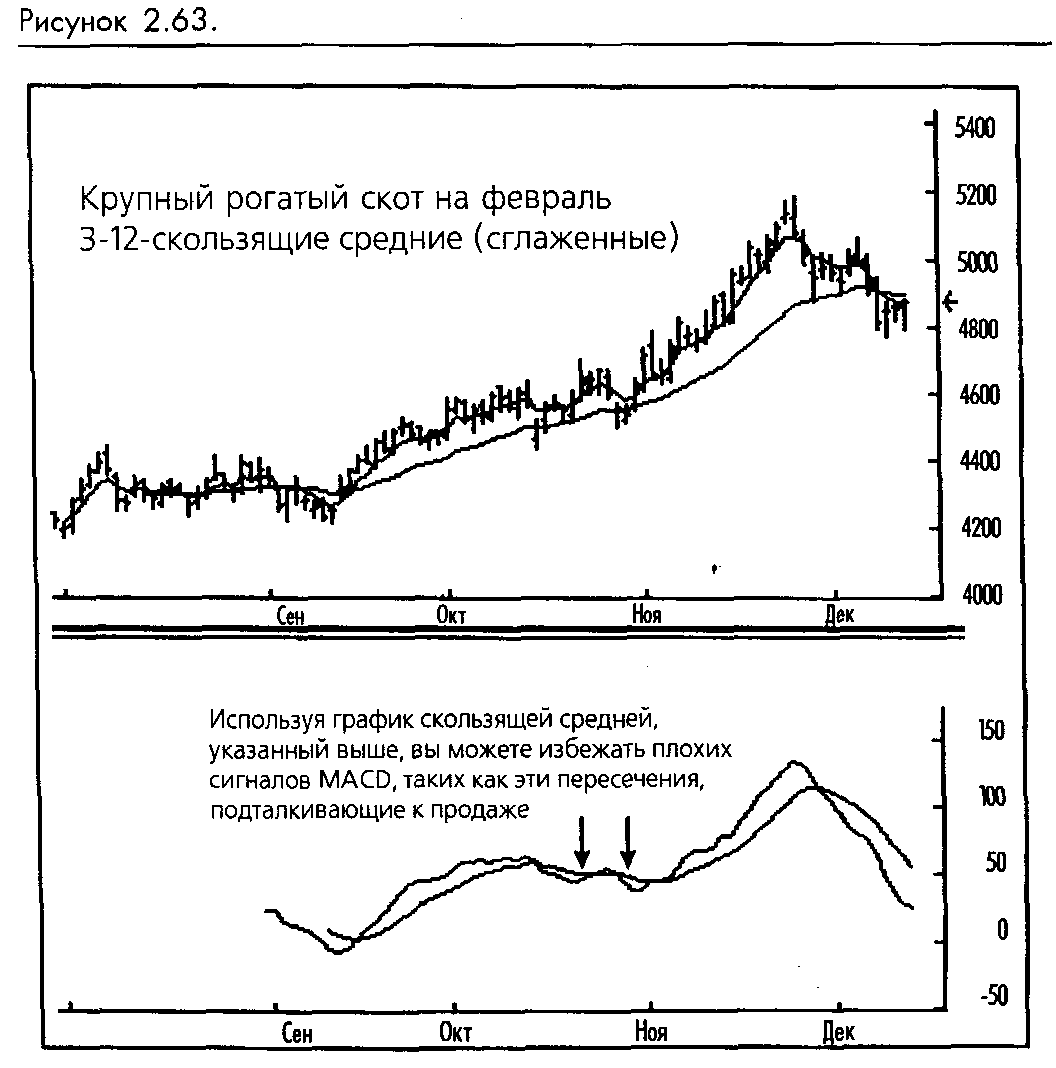 Рисунок 2.63.

Крупный рогатый скот на февраль
3-12-скользящие средние (сглаженные)

5400
5200
5000
4800
4600
4400
4200
4000

Сен
Окт
Ноя
Дек

Используя график скользящей средней, указанный выше, вы можете избежать плохих сигналов MACD, таких как эти пересечения, подталкивающие к продаже

150
100
50
0
-50

Сен
Окт
Ноя
Дек